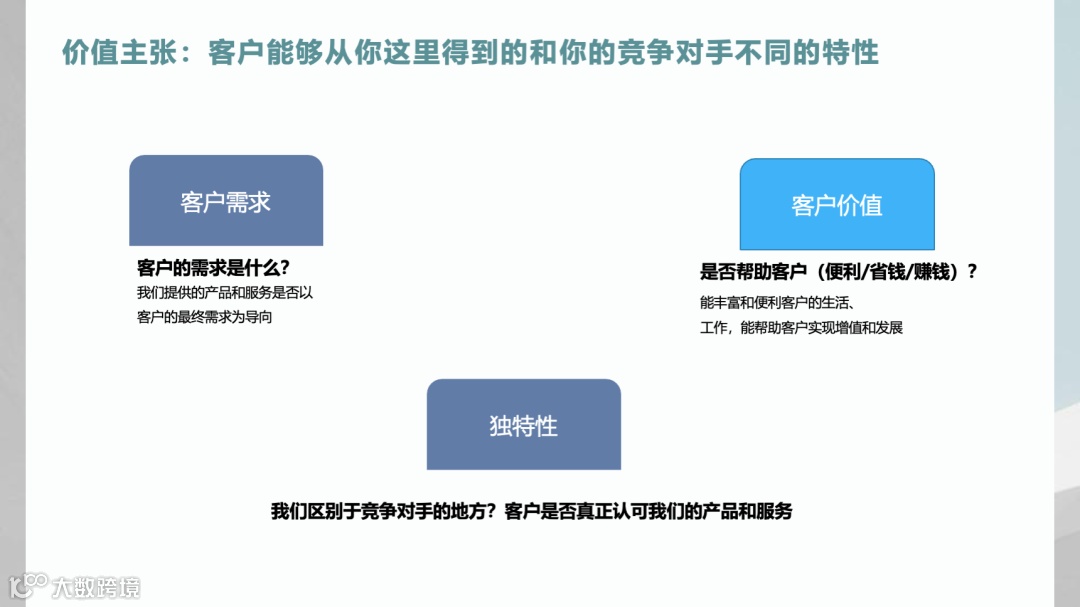 价值主张：客户能够从你这里得到的和你的竞争对手不同的特性

客户需求

客户的需求是什么？
我们提供的产品和服务是否以客户的最终需求为导向

客户价值

是否帮助客户（便利/省钱/赚钱）？
能丰富和便利客户的生活、工作，能帮助客户实现增值和发展

独特性

我们区别于竞争对手的地方？客户是否真正认可我们的产品和服务

大数跨境